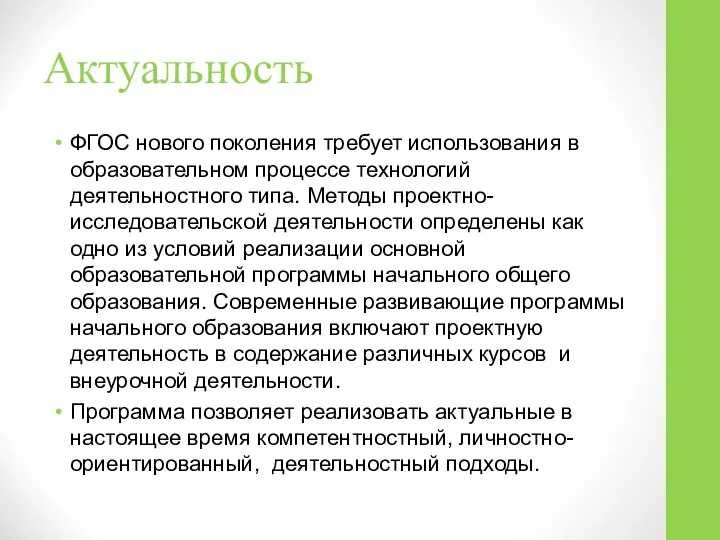 Актуальность

• ФГОС нового поколения требует использования в образовательном процессе технологий деятельностного типа. Методы проектно-исследовательской деятельности определены как одно из условий реализации основной образовательной программы начального общего образования. Современные развивающие программы начального образования включают проектную деятельность в содержание различных курсов и внеурочной деятельности.

• Программа позволяет реализовать актуальные в настоящее время компетентностный, личностно-ориентированный, деятельностный подходы.